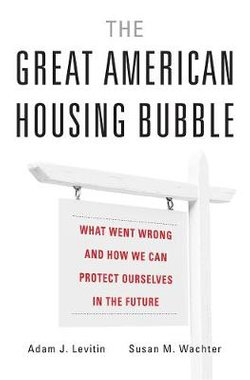 THE
GREAT AMERICAN
HOUSING BUBBLE

WHAT WENT WRONG
AND HOW WE CAN
PROTECT OURSELVES
IN THE FUTURE

Adam J. Levitin Susan M. Wachter